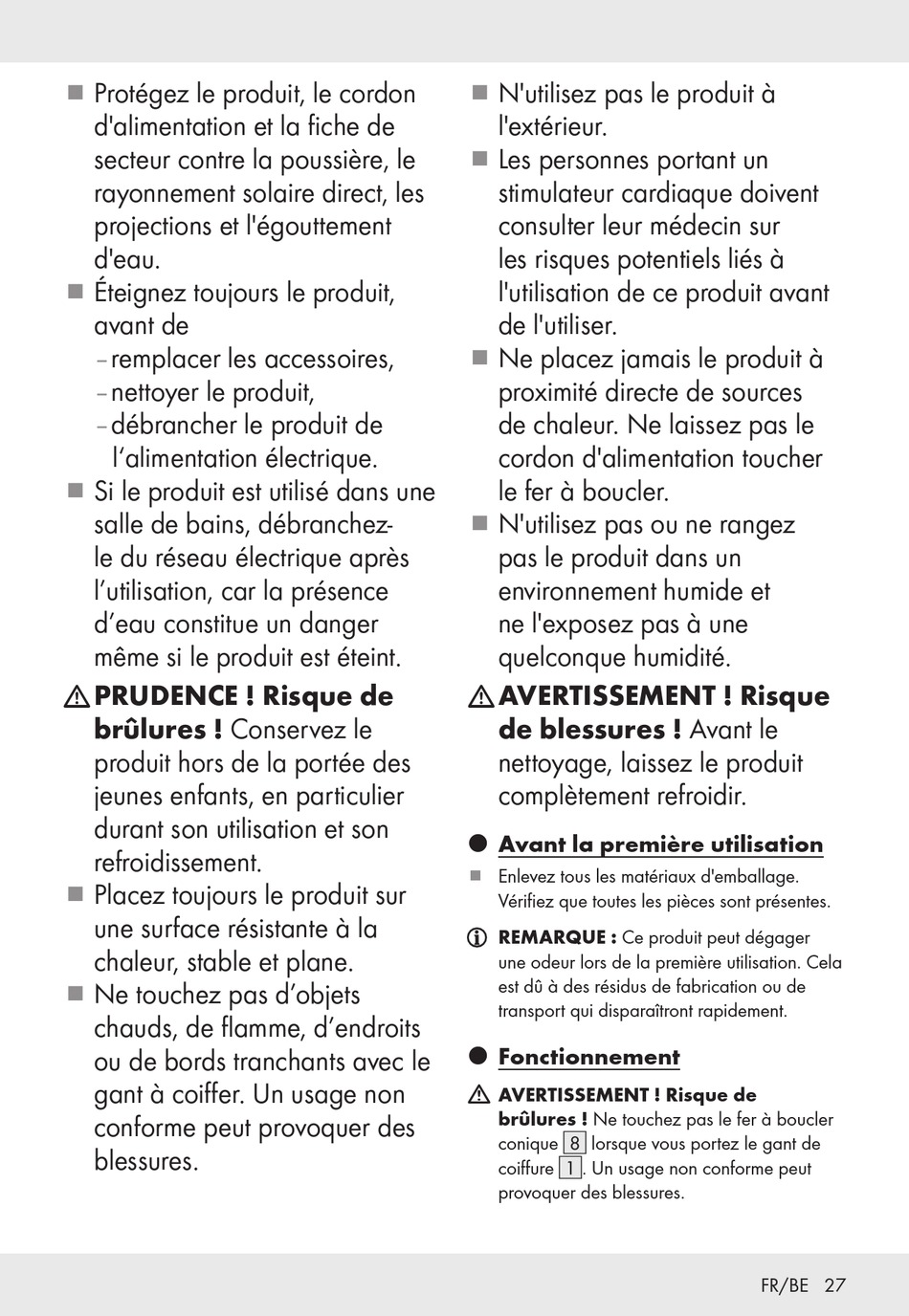 ■ Protégez le produit, le cordon d'alimentation et la fiche de secteur contre la poussière, le rayonnement solaire direct, les projections et l'égouttement d'eau.

■ Éteignez toujours le produit, avant de
– remplacer les accessoires,
– nettoyer le produit,
– débrancher le produit de l'alimentation électrique.

■ Si le produit est utilisé dans une salle de bains, débranchez-le du réseau électrique après l'utilisation, car la présence d'eau constitue un danger même si le produit est éteint.

⚠ PRUDENCE ! Risque de brûlures ! Conservez le produit hors de la portée des jeunes enfants, en particulier durant son utilisation et son refroidissement.

■ Placez toujours le produit sur une surface résistante à la chaleur, stable et plane.

■ Ne touchez pas d'objets chauds, de flamme, d'endroits ou de bords tranchants avec le gant à coiffer. Un usage non conforme peut provoquer des blessures.

■ N'utilisez pas le produit à l'extérieur.

■ Les personnes portant un stimulateur cardiaque doivent consulter leur médecin sur les risques potentiels liés à l'utilisation de ce produit avant de l'utiliser.

■ Ne placez jamais le produit à proximité directe de sources de chaleur. Ne laissez pas le cordon d'alimentation toucher le fer à boucler.

■ N'utilisez pas ou ne rangez pas le produit dans un environnement humide et ne l'exposez pas à une quelconque humidité.

⚠ AVERTISSEMENT ! Risque de blessures ! Avant le nettoyage, laissez le produit complètement refroidir.

● Avant la première utilisation

■ Enlevez tous les matériaux d'emballage. Vérifiez que toutes les pièces sont présentes.

ⓘ REMARQUE : Ce produit peut dégager une odeur lors de la première utilisation. Cela est dû à des résidus de fabrication ou de transport qui disparaîtront rapidement.

● Fonctionnement

⚠ AVERTISSEMENT ! Risque de brûlures ! Ne touchez pas le fer à boucler conique 8 lorsque vous portez le gant de coiffure 1. Un usage non conforme peut provoquer des blessures.

FR/BE 27